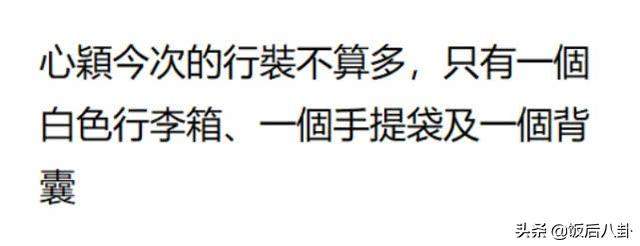 心穎今次的行裝不算多，只有一個白色行李箱、一個手提袋及一個背囊

头条 @饭后八卦